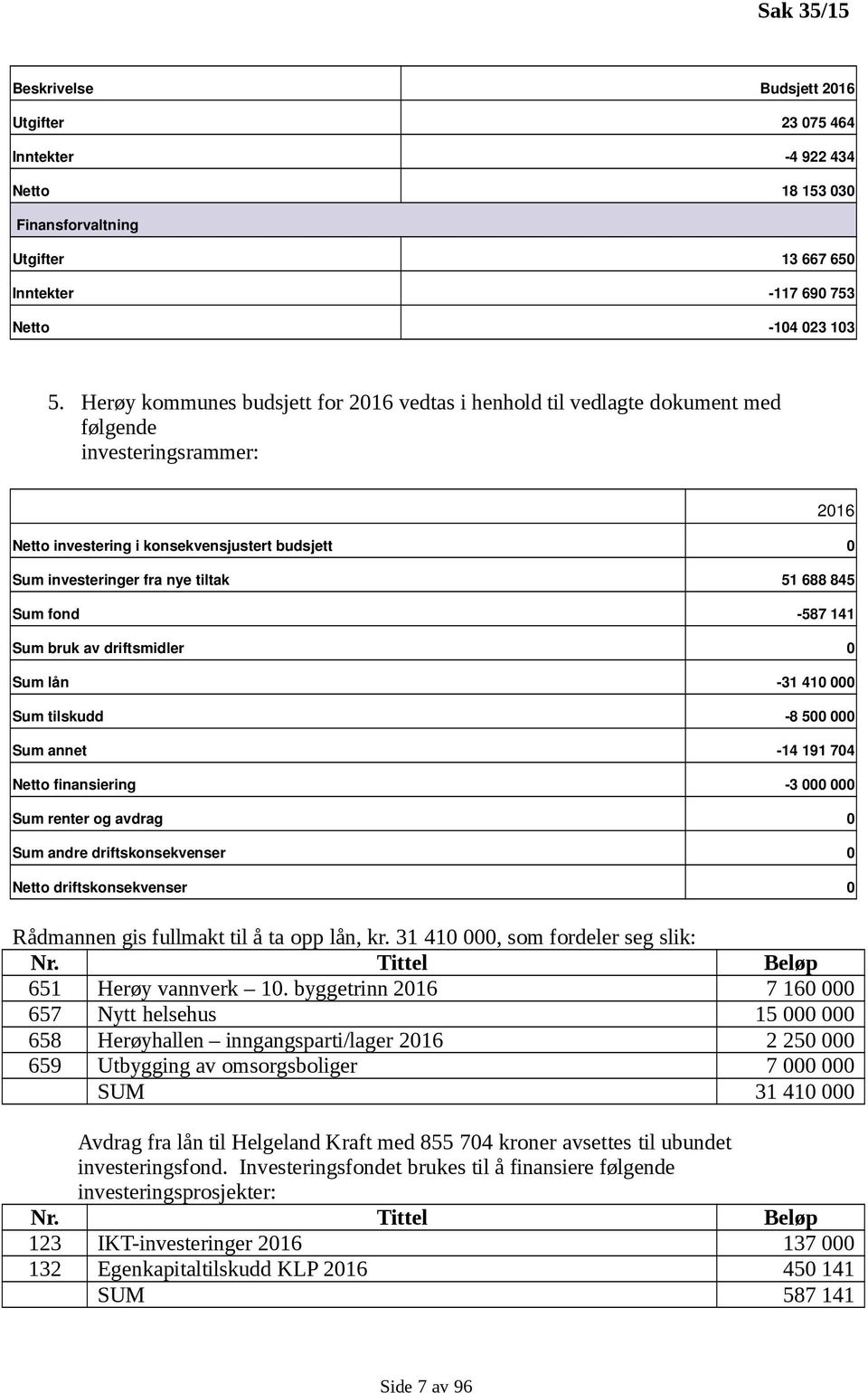 Sak 35/15

| Beskrivelse | Budsjett 2016 |
|---|---|
| Utgifter | 23 075 464 |
| Inntekter | -4 922 434 |
| Netto | 18 153 030 |
| Finansforvaltning | |
| Utgifter | 13 667 650 |
| Inntekter | -117 690 753 |
| Netto | -104 023 103 |

5. Herøy kommunes budsjett for 2016 vedtas i henhold til vedlagte dokument med følgende investeringsrammer:

| | 2016 |
|---|---|
| Netto investering i konsekvensjustert budsjett | 0 |
| Sum investeringer fra nye tiltak | 51 688 845 |
| Sum fond | -587 141 |
| Sum bruk av driftsmidler | 0 |
| Sum lån | -31 410 000 |
| Sum tilskudd | -8 500 000 |
| Sum annet | -14 191 704 |
| Netto finansiering | -3 000 000 |
| Sum renter og avdrag | 0 |
| Sum andre driftskonsekvenser | 0 |
| Netto driftskonsekvenser | 0 |

Rådmannen gis fullmakt til å ta opp lån, kr. 31 410 000, som fordeler seg slik:

| Nr. | Tittel | Beløp |
|---|---|---|
| 651 | Herøy vannverk – 10. byggetrinn 2016 | 7 160 000 |
| 657 | Nytt helsehus | 15 000 000 |
| 658 | Herøyhallen – inngangsparti/lager 2016 | 2 250 000 |
| 659 | Utbygging av omsorgsboliger | 7 000 000 |
| | SUM | 31 410 000 |

Avdrag fra lån til Helgeland Kraft med 855 704 kroner avsettes til ubundet investeringsfond. Investeringsfondet brukes til å finansiere følgende investeringsprosjekter:

| Nr. | Tittel | Beløp |
|---|---|---|
| 123 | IKT-investeringer 2016 | 137 000 |
| 132 | Egenkapitaltilskudd KLP 2016 | 450 141 |
| | SUM | 587 141 |

Side 7 av 96